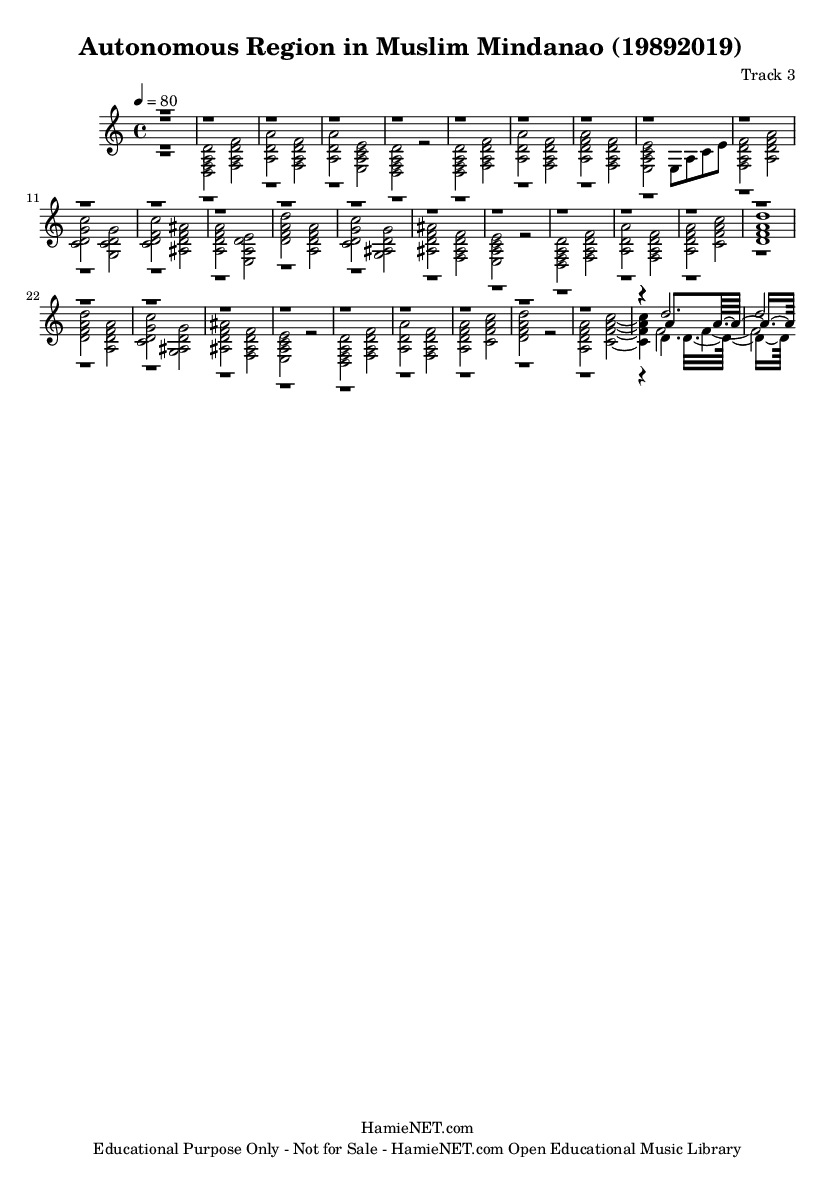 Autonomous Region in Muslim Mindanao (19892019)

Track 3

♩ = 80

11

22

HamieNET.com

Educational Purpose Only - Not for Sale - HamieNET.com Open Educational Music Library